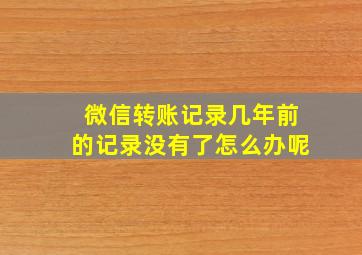 微信转账记录几年前的记录没有了怎么办呢